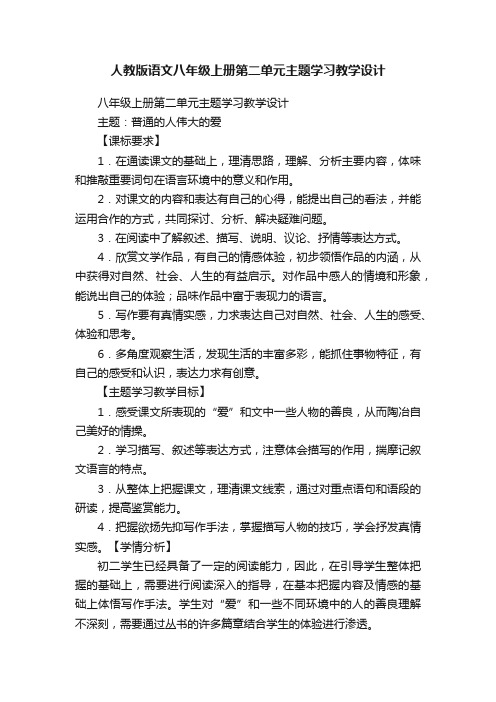 人教版语文八年级上册第二单元主题学习教学设计

八年级上册第二单元主题学习教学设计

主题：普通的人伟大的爱

【课标要求】

1．在通读课文的基础上，理清思路，理解、分析主要内容，体味和推敲重要词句在语言环境中的意义和作用。

2．对课文的内容和表达有自己的心得，能提出自己的看法，并能运用合作的方式，共同探讨、分析、解决疑难问题。

3．在阅读中了解叙述、描写、说明、议论、抒情等表达方式。

4．欣赏文学作品，有自己的情感体验，初步领悟作品的内涵，从中获得对自然、社会、人生的有益启示。对作品中感人的情境和形象，能说出自己的体验；品味作品中富于表现力的语言。

5．写作要有真情实感，力求表达自己对自然、社会、人生的感受、体验和思考。

6．多角度观察生活，发现生活的丰富多彩，能抓住事物特征，有自己的感受和认识，表达力求有创意。

【主题学习教学目标】

1．感受课文所表现的“爱”和文中一些人物的善良，从而陶冶自己美好的情操。

2．学习描写、叙述等表达方式，注意体会描写的作用，揣摩记叙文语言的特点。

3．从整体上把握课文，理清课文线索，通过对重点语句和语段的研读，提高鉴赏能力。

4．把握欲扬先抑写作手法，掌握描写人物的技巧，学会抒发真情实感。【学情分析】

初二学生已经具备了一定的阅读能力，因此，在引导学生整体把握的基础上，需要进行阅读深入的指导，在基本把握内容及情感的基础上体悟写作手法。学生对“爱”和一些不同环境中的人的善良理解不深刻，需要通过丛书的许多篇章结合学生的体验进行渗透。